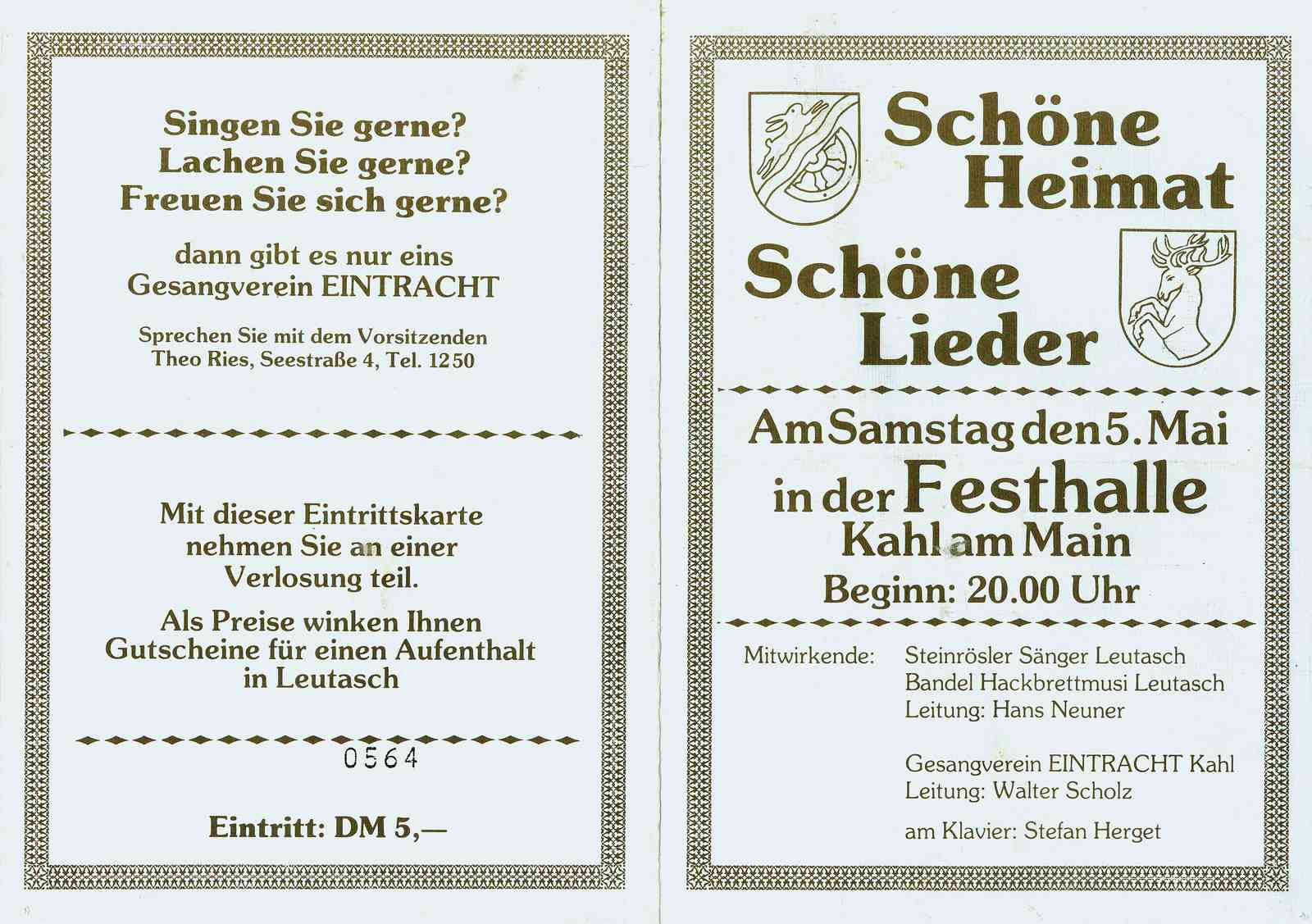 Singen Sie gerne?
Lachen Sie gerne?
Freuen Sie sich gerne?

dann gibt es nur eins
Gesangverein EINTRACHT

Sprechen Sie mit dem Vorsitzenden
Theo Ries, Seestraße 4, Tel. 1250

Mit dieser Eintrittskarte nehmen Sie an einer Verlosung teil.

Als Preise winken Ihnen Gutscheine für einen Aufenthalt in Leutasch

0564

Eintritt: DM 5,—

Schöne Heimat

Schöne Lieder

Am Samstag den 5. Mai
in der Festhalle
Kahl am Main
Beginn: 20.00 Uhr

Mitwirkende: Steinrösler Sänger Leutasch
Bandel Hackbrettmusi Leutasch
Leitung: Hans Neuner

Gesangverein EINTRACHT Kahl
Leitung: Walter Scholz

am Klavier: Stefan Herget